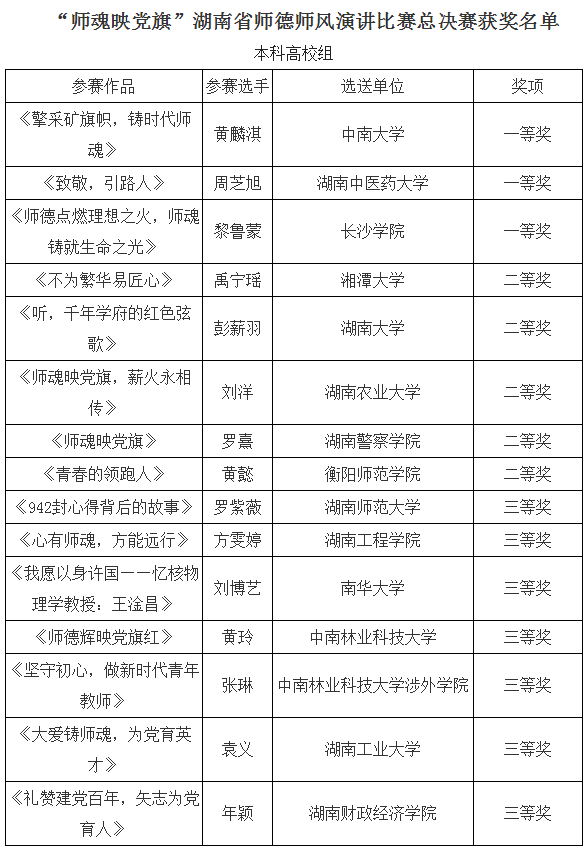 “师魂映党旗”湖南省师德师风演讲比赛总决赛获奖名单

本科高校组

| 参赛作品 | 参赛选手 | 选送单位 | 奖项 |
|---|---|---|---|
| 《擎采矿旗帜，铸时代师魂》 | 黄麟淇 | 中南大学 | 一等奖 |
| 《致敬，引路人》 | 周芝旭 | 湖南中医药大学 | 一等奖 |
| 《师德点燃理想之火，师魂铸就生命之光》 | 黎鲁蒙 | 长沙学院 | 一等奖 |
| 《不为繁华易匠心》 | 禹宁瑶 | 湘潭大学 | 二等奖 |
| 《听，千年学府的红色弦歌》 | 彭薪羽 | 湖南大学 | 二等奖 |
| 《师魂映党旗，薪火永相传》 | 刘洋 | 湖南农业大学 | 二等奖 |
| 《师魂映党旗》 | 罗熹 | 湖南警察学院 | 二等奖 |
| 《青春的领跑人》 | 黄懿 | 衡阳师范学院 | 二等奖 |
| 《942封心得背后的故事》 | 罗紫薇 | 湖南师范大学 | 三等奖 |
| 《心有师魂，方能远行》 | 方雯婷 | 湖南工程学院 | 三等奖 |
| 《我愿以身许国——忆核物理学教授：王淦昌》 | 刘博艺 | 南华大学 | 三等奖 |
| 《师德辉映党旗红》 | 黄玲 | 中南林业科技大学 | 三等奖 |
| 《坚守初心，做新时代青年教师》 | 张琳 | 中南林业科技大学涉外学院 | 三等奖 |
| 《大爱铸师魂，为党育英才》 | 袁义 | 湖南工业大学 | 三等奖 |
| 《礼赞建党百年，矢志为党育人》 | 年颖 | 湖南财政经济学院 | 三等奖 |